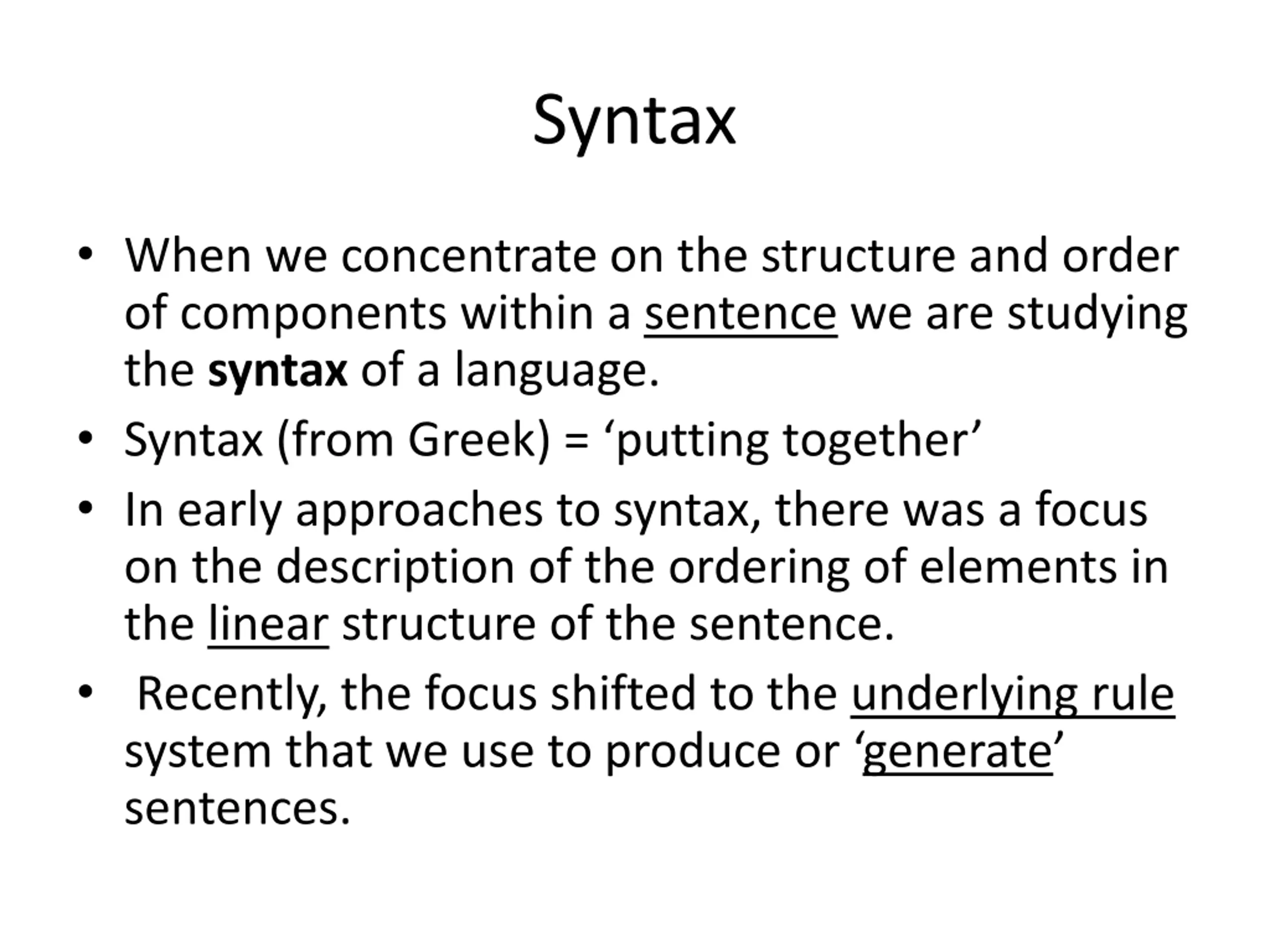 Syntax

• When we concentrate on the structure and order of components within a sentence we are studying the syntax of a language.

• Syntax (from Greek) = ‘putting together’

• In early approaches to syntax, there was a focus on the description of the ordering of elements in the linear structure of the sentence.

• Recently, the focus shifted to the underlying rule system that we use to produce or ‘generate’ sentences.